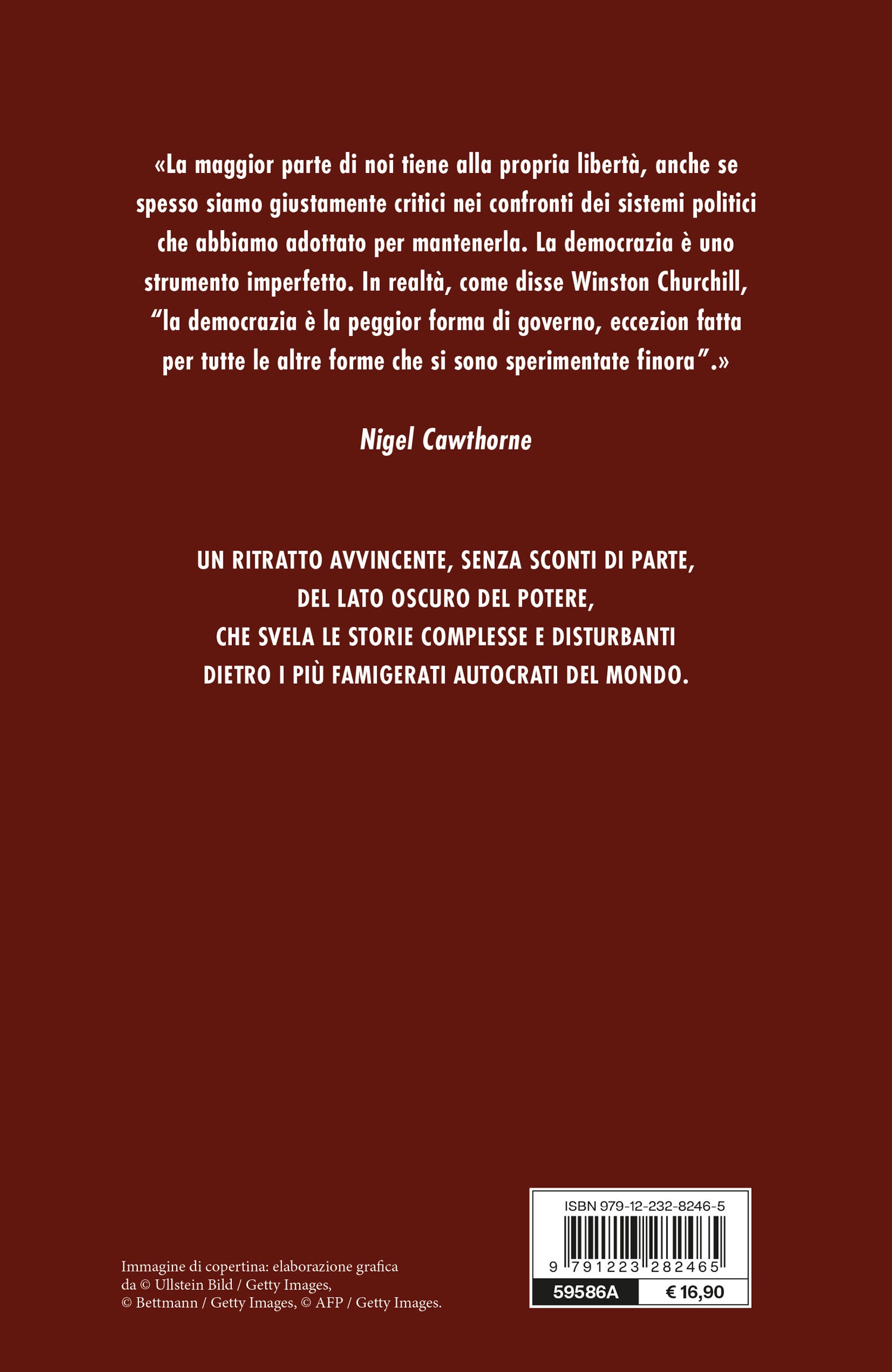 «La maggior parte di noi tiene alla propria libertà, anche se spesso siamo giustamente critici nei confronti dei sistemi politici che abbiamo adottato per mantenerla. La democrazia è uno strumento imperfetto. In realtà, come disse Winston Churchill, "la democrazia è la peggior forma di governo, eccezion fatta per tutte le altre forme che si sono sperimentate finora".»

Nigel Cawthorne

UN RITRATTO AVVINCENTE, SENZA SCONTI DI PARTE,
DEL LATO OSCURO DEL POTERE,
CHE SVELA LE STORIE COMPLESSE E DISTURBANTI
DIETRO I PIÙ FAMIGERATI AUTOCRATI DEL MONDO.

Immagine di copertina: elaborazione grafica
da © Ullstein Bild / Getty Images,
© Bettmann / Getty Images, © AFP / Getty Images.

ISBN 979-12-232-8246-5
9 791223 282465
59586A € 16,90